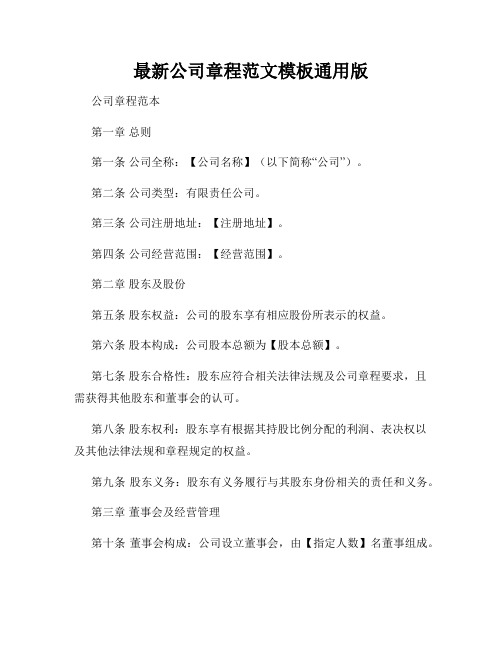 最新公司章程范文模板通用版

公司章程范本

第一章 总则

第一条 公司全称：【公司名称】（以下简称“公司”）。

第二条 公司类型：有限责任公司。

第三条 公司注册地址：【注册地址】。

第四条 公司经营范围：【经营范围】。

第二章 股东及股份

第五条 股东权益：公司的股东享有相应股份所表示的权益。

第六条 股本构成：公司股本总额为【股本总额】。

第七条 股东合格性：股东应符合相关法律法规及公司章程要求，且需获得其他股东和董事会的认可。

第八条 股东权利：股东享有根据其持股比例分配的利润、表决权以及其他法律法规和章程规定的权益。

第九条 股东义务：股东有义务履行与其股东身份相关的责任和义务。

第三章 董事会及经营管理

第十条 董事会构成：公司设立董事会，由【指定人数】名董事组成。